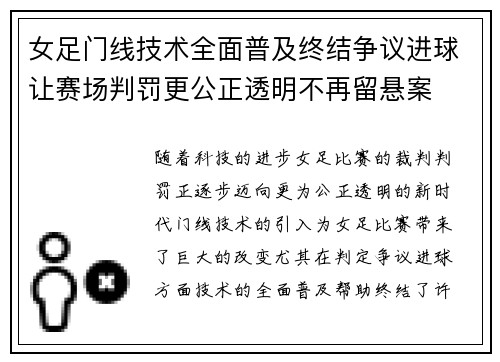 女足门线技术全面普及终结争议进球让赛场判罚更公正透明不再留悬案

随着科技的进步女足比赛的裁判判罚正逐步迈向更为公正透明的新时代门线技术的引入为女足比赛带来了巨大的改变尤其在判定争议进球方面技术的全面普及帮助终结了许